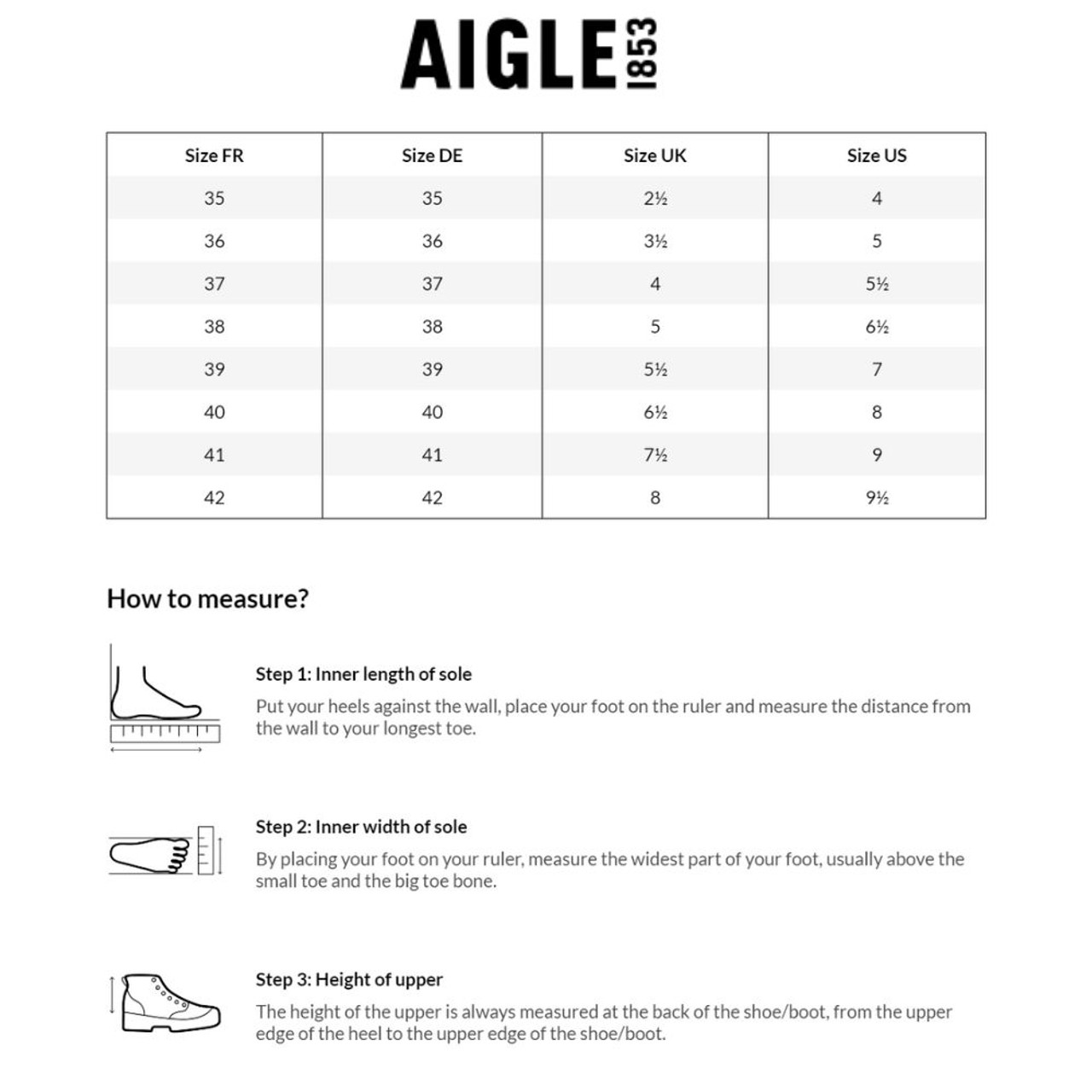 AIGLE 1853

| Size FR | Size DE | Size UK | Size US |
|---|---|---|---|
| 35 | 35 | 2½ | 4 |
| 36 | 36 | 3½ | 5 |
| 37 | 37 | 4 | 5½ |
| 38 | 38 | 5 | 6½ |
| 39 | 39 | 5½ | 7 |
| 40 | 40 | 6½ | 8 |
| 41 | 41 | 7½ | 9 |
| 42 | 42 | 8 | 9½ |

How to measure?

Step 1: Inner length of sole
Put your heels against the wall, place your foot on the ruler and measure the distance from the wall to your longest toe.

Step 2: Inner width of sole
By placing your foot on your ruler, measure the widest part of your foot, usually above the small toe and the big toe bone.

Step 3: Height of upper
The height of the upper is always measured at the back of the shoe/boot, from the upper edge of the heel to the upper edge of the shoe/boot.